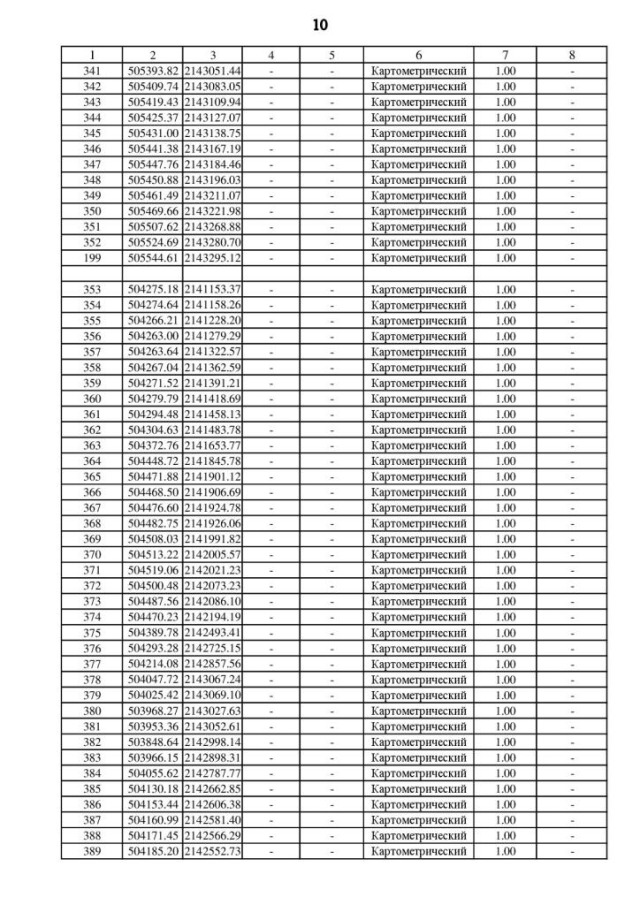 10

| 1 | 2 | 3 | 4 | 5 | 6 | 7 | 8 |
|---|---|---|---|---|---|---|---|
| 341 | 505393.82 | 2143051.44 | - | - | Картометрический | 1.00 | - |
| 342 | 505409.74 | 2143083.05 | - | - | Картометрический | 1.00 | - |
| 343 | 505419.43 | 2143109.94 | - | - | Картометрический | 1.00 | - |
| 344 | 505425.37 | 2143127.07 | - | - | Картометрический | 1.00 | - |
| 345 | 505431.00 | 2143138.75 | - | - | Картометрический | 1.00 | - |
| 346 | 505441.38 | 2143167.19 | - | - | Картометрический | 1.00 | - |
| 347 | 505447.76 | 2143184.46 | - | - | Картометрический | 1.00 | - |
| 348 | 505450.88 | 2143196.03 | - | - | Картометрический | 1.00 | - |
| 349 | 505461.49 | 2143211.07 | - | - | Картометрический | 1.00 | - |
| 350 | 505469.66 | 2143221.98 | - | - | Картометрический | 1.00 | - |
| 351 | 505507.62 | 2143268.88 | - | - | Картометрический | 1.00 | - |
| 352 | 505524.69 | 2143280.70 | - | - | Картометрический | 1.00 | - |
| 199 | 505544.61 | 2143295.12 | - | - | Картометрический | 1.00 | - |
| | | | | | | | |
| 353 | 504275.18 | 2141153.37 | - | - | Картометрический | 1.00 | - |
| 354 | 504274.64 | 2141158.26 | - | - | Картометрический | 1.00 | - |
| 355 | 504266.21 | 2141228.20 | - | - | Картометрический | 1.00 | - |
| 356 | 504263.00 | 2141279.29 | - | - | Картометрический | 1.00 | - |
| 357 | 504263.64 | 2141322.57 | - | - | Картометрический | 1.00 | - |
| 358 | 504267.04 | 2141362.59 | - | - | Картометрический | 1.00 | - |
| 359 | 504271.52 | 2141391.21 | - | - | Картометрический | 1.00 | - |
| 360 | 504279.79 | 2141418.69 | - | - | Картометрический | 1.00 | - |
| 361 | 504294.48 | 2141458.13 | - | - | Картометрический | 1.00 | - |
| 362 | 504304.63 | 2141483.78 | - | - | Картометрический | 1.00 | - |
| 363 | 504372.76 | 2141653.77 | - | - | Картометрический | 1.00 | - |
| 364 | 504448.72 | 2141845.78 | - | - | Картометрический | 1.00 | - |
| 365 | 504471.88 | 2141901.12 | - | - | Картометрический | 1.00 | - |
| 366 | 504468.50 | 2141906.69 | - | - | Картометрический | 1.00 | - |
| 367 | 504476.60 | 2141924.78 | - | - | Картометрический | 1.00 | - |
| 368 | 504482.75 | 2141926.06 | - | - | Картометрический | 1.00 | - |
| 369 | 504508.03 | 2141991.82 | - | - | Картометрический | 1.00 | - |
| 370 | 504513.22 | 2142005.57 | - | - | Картометрический | 1.00 | - |
| 371 | 504519.06 | 2142021.23 | - | - | Картометрический | 1.00 | - |
| 372 | 504500.48 | 2142073.23 | - | - | Картометрический | 1.00 | - |
| 373 | 504487.56 | 2142086.10 | - | - | Картометрический | 1.00 | - |
| 374 | 504470.23 | 2142194.19 | - | - | Картометрический | 1.00 | - |
| 375 | 504389.78 | 2142493.41 | - | - | Картометрический | 1.00 | - |
| 376 | 504293.28 | 2142725.15 | - | - | Картометрический | 1.00 | - |
| 377 | 504214.08 | 2142857.56 | - | - | Картометрический | 1.00 | - |
| 378 | 504047.72 | 2143067.24 | - | - | Картометрический | 1.00 | - |
| 379 | 504025.42 | 2143069.10 | - | - | Картометрический | 1.00 | - |
| 380 | 503968.27 | 2143027.63 | - | - | Картометрический | 1.00 | - |
| 381 | 503953.36 | 2143052.61 | - | - | Картометрический | 1.00 | - |
| 382 | 503848.64 | 2142998.14 | - | - | Картометрический | 1.00 | - |
| 383 | 503966.15 | 2142898.31 | - | - | Картометрический | 1.00 | - |
| 384 | 504055.62 | 2142787.77 | - | - | Картометрический | 1.00 | - |
| 385 | 504130.18 | 2142662.85 | - | - | Картометрический | 1.00 | - |
| 386 | 504153.44 | 2142606.38 | - | - | Картометрический | 1.00 | - |
| 387 | 504160.99 | 2142581.40 | - | - | Картометрический | 1.00 | - |
| 388 | 504171.45 | 2142566.29 | - | - | Картометрический | 1.00 | - |
| 389 | 504185.20 | 2142552.73 | - | - | Картометрический | 1.00 | - |